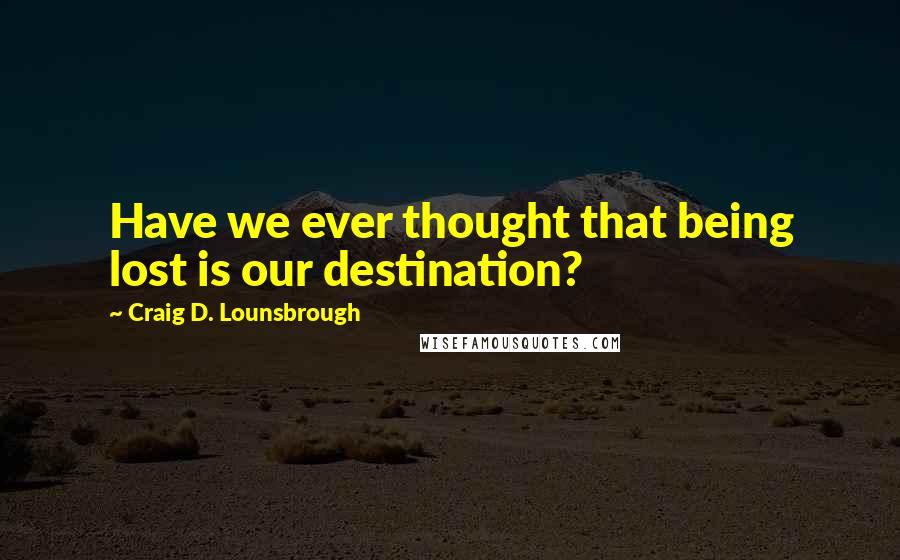 Have we ever thought that being lost is our destination?

~ Craig D. Lounsbrough

WISEFAMOUSQUOTES.COM